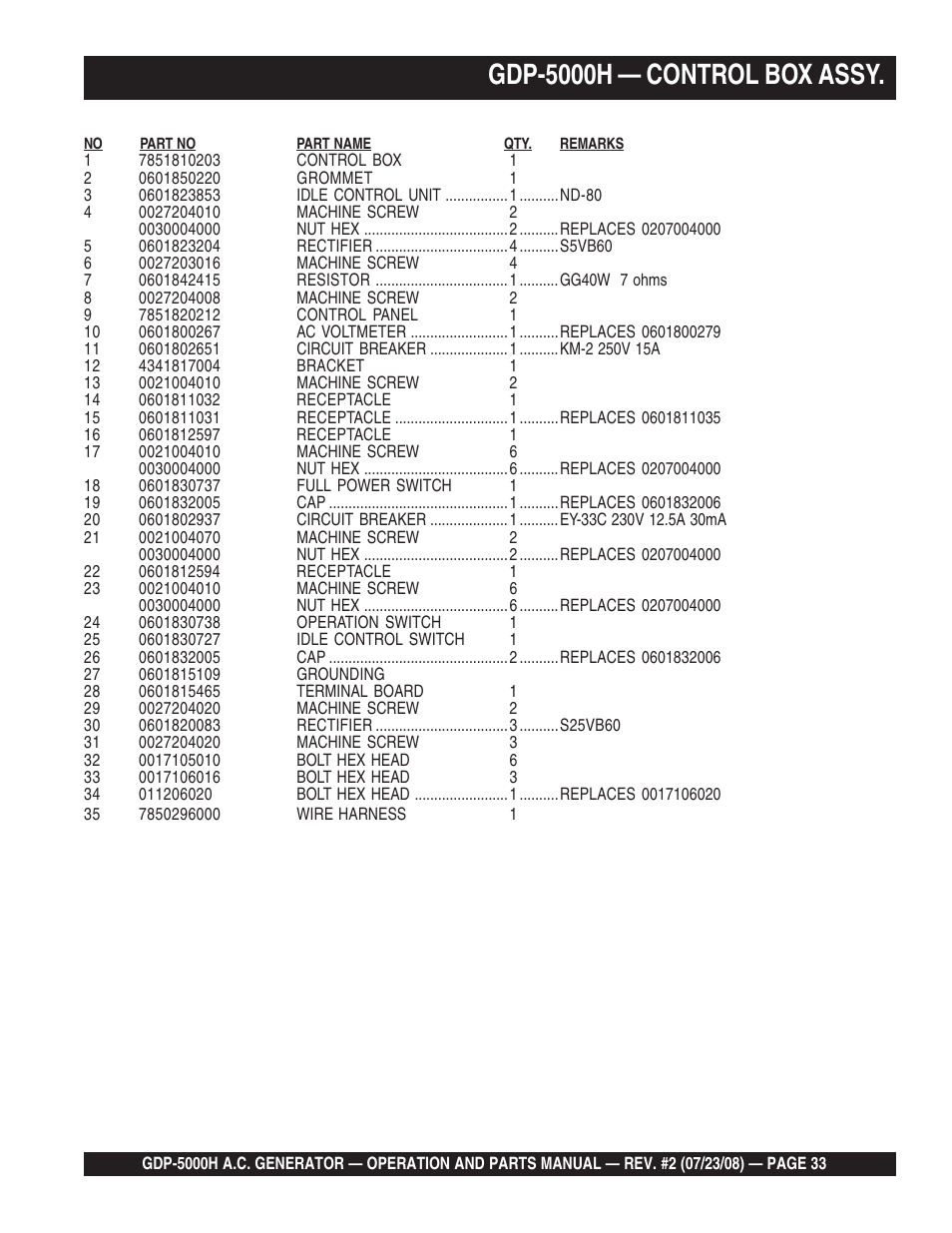 GDP-5000H — CONTROL BOX ASSY.

| NO | PART NO | PART NAME | QTY. | REMARKS |
|---|---|---|---|---|
| 1 | 7851810203 | CONTROL BOX | 1 | |
| 2 | 0601850220 | GROMMET | 1 | |
| 3 | 0601823853 | IDLE CONTROL UNIT | 1 | ND-80 |
| 4 | 0027204010 | MACHINE SCREW | 2 | |
| | 0030004000 | NUT HEX | 2 | REPLACES 0207004000 |
| 5 | 0601823204 | RECTIFIER | 4 | S5VB60 |
| 6 | 0027203016 | MACHINE SCREW | 4 | |
| 7 | 0601842415 | RESISTOR | 1 | GG40W 7 ohms |
| 8 | 0027204008 | MACHINE SCREW | 2 | |
| 9 | 7851820212 | CONTROL PANEL | 1 | |
| 10 | 0601800267 | AC VOLTMETER | 1 | REPLACES 0601800279 |
| 11 | 0601802651 | CIRCUIT BREAKER | 1 | KM-2 250V 15A |
| 12 | 4341817004 | BRACKET | 1 | |
| 13 | 0021004010 | MACHINE SCREW | 2 | |
| 14 | 0601811032 | RECEPTACLE | 1 | |
| 15 | 0601811031 | RECEPTACLE | 1 | REPLACES 0601811035 |
| 16 | 0601812597 | RECEPTACLE | 1 | |
| 17 | 0021004010 | MACHINE SCREW | 6 | |
| | 0030004000 | NUT HEX | 6 | REPLACES 0207004000 |
| 18 | 0601830737 | FULL POWER SWITCH | 1 | |
| 19 | 0601832005 | CAP | 1 | REPLACES 0601832006 |
| 20 | 0601802937 | CIRCUIT BREAKER | 1 | EY-33C 230V 12.5A 30mA |
| 21 | 0021004070 | MACHINE SCREW | 2 | |
| | 0030004000 | NUT HEX | 2 | REPLACES 0207004000 |
| 22 | 0601812594 | RECEPTACLE | 1 | |
| 23 | 0021004010 | MACHINE SCREW | 6 | |
| | 0030004000 | NUT HEX | 6 | REPLACES 0207004000 |
| 24 | 0601830738 | OPERATION SWITCH | 1 | |
| 25 | 0601830727 | IDLE CONTROL SWITCH | 1 | |
| 26 | 0601832005 | CAP | 2 | REPLACES 0601832006 |
| 27 | 0601815109 | GROUNDING | | |
| 28 | 0601815465 | TERMINAL BOARD | 1 | |
| 29 | 0027204020 | MACHINE SCREW | 2 | |
| 30 | 0601820083 | RECTIFIER | 3 | S25VB60 |
| 31 | 0027204020 | MACHINE SCREW | 3 | |
| 32 | 0017105010 | BOLT HEX HEAD | 6 | |
| 33 | 0017106016 | BOLT HEX HEAD | 3 | |
| 34 | 011206020 | BOLT HEX HEAD | 1 | REPLACES 0017106020 |
| 35 | 7850296000 | WIRE HARNESS | 1 | |

GDP-5000H A.C. GENERATOR — OPERATION AND PARTS MANUAL — REV. #2 (07/23/08) — PAGE 33